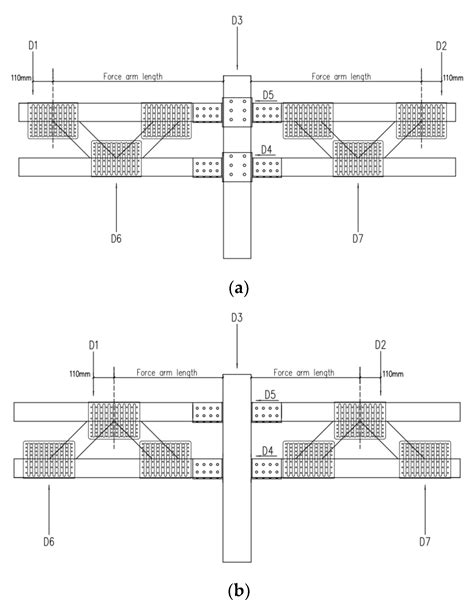 D3
D1
D2
110mm
Force arm length
Force arm length
110mm
D5
D4
D6
D7
(a)

D3
D1
D2
110mm
Force arm length
Force arm length
110mm
D5
D4
D6
D7
(b)